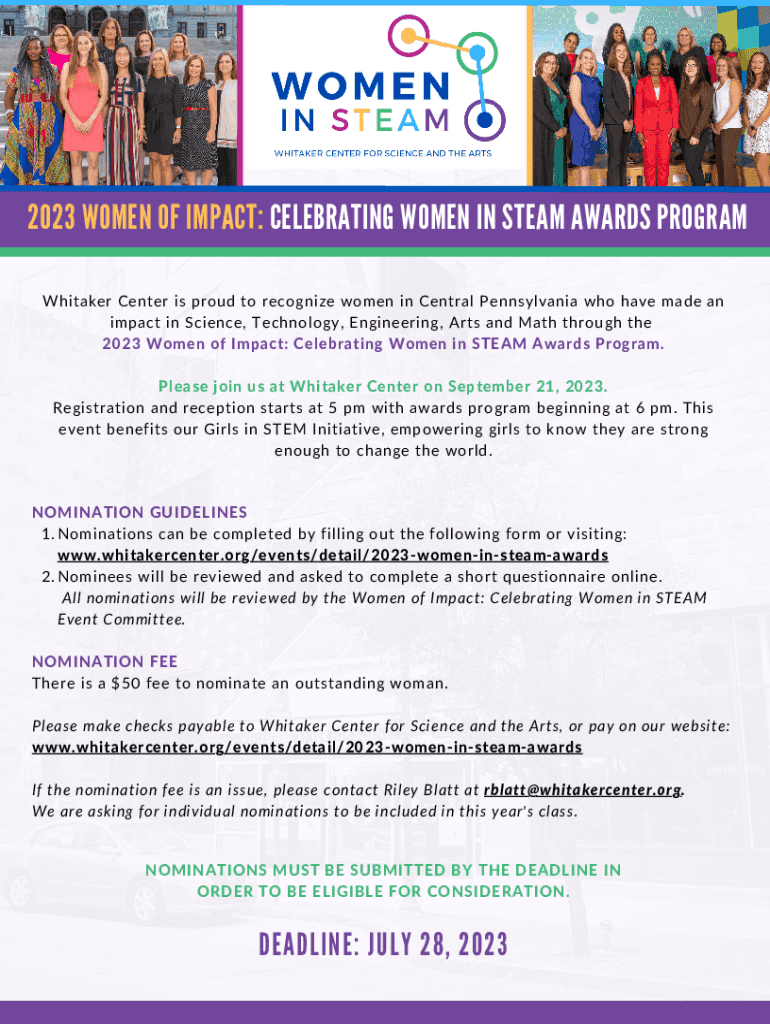 WOMEN IN STEAM
WHITAKER CENTER FOR SCIENCE AND THE ARTS

2023 WOMEN OF IMPACT: CELEBRATING WOMEN IN STEAM AWARDS PROGRAM

Whitaker Center is proud to recognize women in Central Pennsylvania who have made an impact in Science, Technology, Engineering, Arts and Math through the 2023 Women of Impact: Celebrating Women in STEAM Awards Program.

Please join us at Whitaker Center on September 21, 2023.
Registration and reception starts at 5 pm with awards program beginning at 6 pm. This event benefits our Girls in STEM Initiative, empowering girls to know they are strong enough to change the world.

NOMINATION GUIDELINES
1. Nominations can be completed by filling out the following form or visiting: www.whitakercenter.org/events/detail/2023-women-in-steam-awards
2. Nominees will be reviewed and asked to complete a short questionnaire online.
All nominations will be reviewed by the Women of Impact: Celebrating Women in STEAM Event Committee.

NOMINATION FEE
There is a $50 fee to nominate an outstanding woman.

Please make checks payable to Whitaker Center for Science and the Arts, or pay on our website: www.whitakercenter.org/events/detail/2023-women-in-steam-awards

If the nomination fee is an issue, please contact Riley Blatt at rblatt@whitakercenter.org.
We are asking for individual nominations to be included in this year's class.

NOMINATIONS MUST BE SUBMITTED BY THE DEADLINE IN ORDER TO BE ELIGIBLE FOR CONSIDERATION.

DEADLINE: JULY 28, 2023